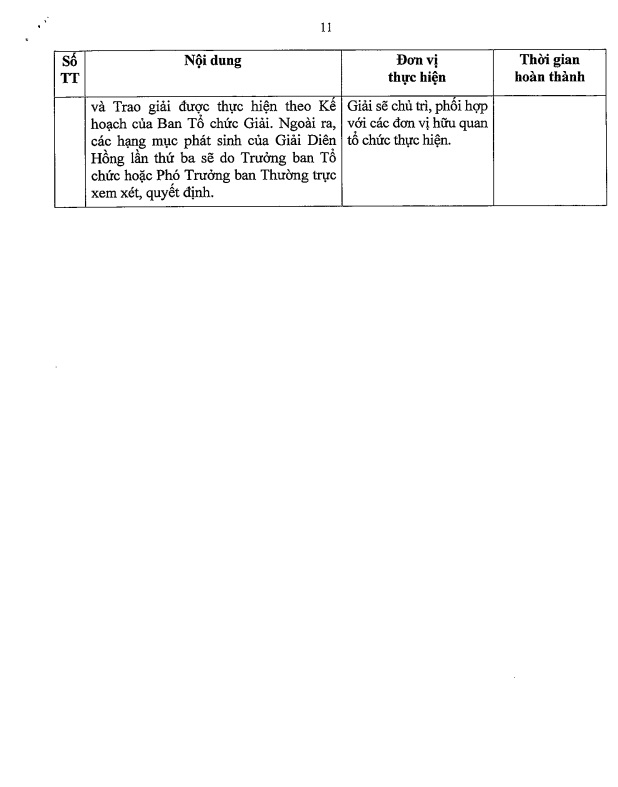 11

| Số TT | Nội dung | Đơn vị thực hiện | Thời gian hoàn thành |
|---|---|---|---|
| | và Trao giải được thực hiện theo Kế hoạch của Ban Tổ chức Giải. Ngoài ra, các hạng mục phát sinh của Giải Diên Hồng lần thứ ba sẽ do Trưởng ban Tổ chức hoặc Phó Trưởng ban Thường trực xem xét, quyết định. | Giải sẽ chủ trì, phối hợp với các đơn vị hữu quan tổ chức thực hiện. | |